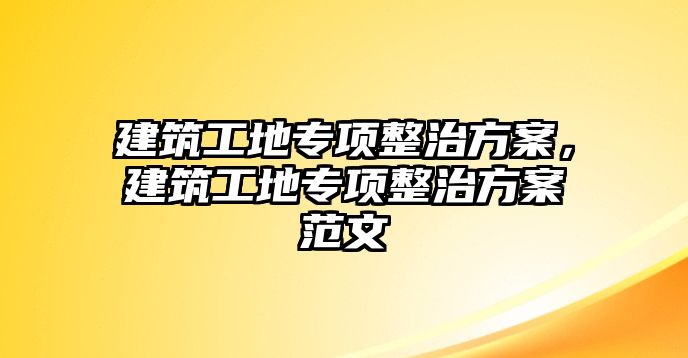 建筑工地专项整治方案，建筑工地专项整治方案范文